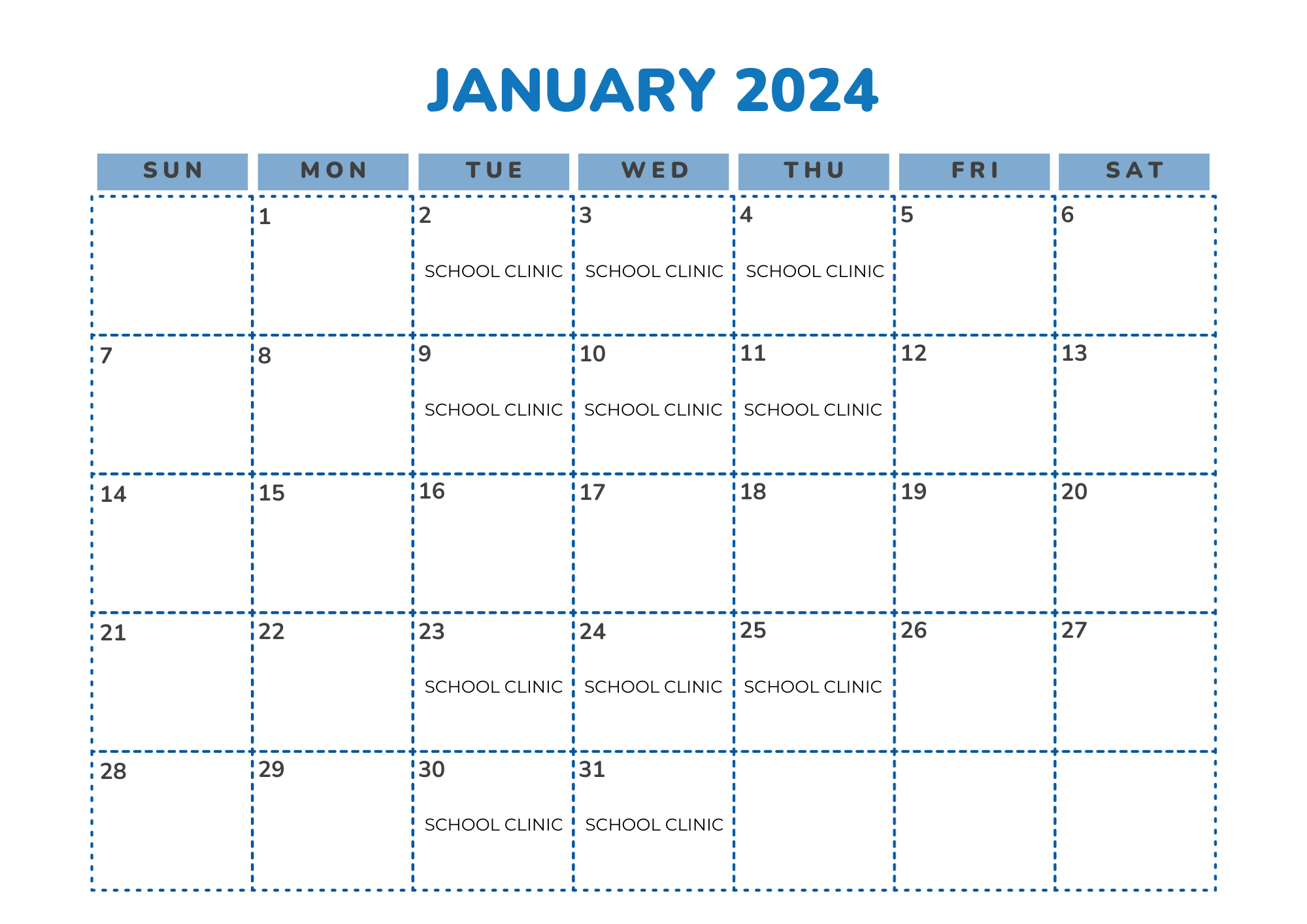 JANUARY 2024

| SUN | MON | TUE | WED | THU | FRI | SAT |
|---|---|---|---|---|---|---|
| | 1 | 2 SCHOOL CLINIC | 3 SCHOOL CLINIC | 4 SCHOOL CLINIC | 5 | 6 |
| 7 | 8 | 9 SCHOOL CLINIC | 10 SCHOOL CLINIC | 11 SCHOOL CLINIC | 12 | 13 |
| 14 | 15 | 16 | 17 | 18 | 19 | 20 |
| 21 | 22 | 23 SCHOOL CLINIC | 24 SCHOOL CLINIC | 25 SCHOOL CLINIC | 26 | 27 |
| 28 | 29 | 30 SCHOOL CLINIC | 31 SCHOOL CLINIC | | | |